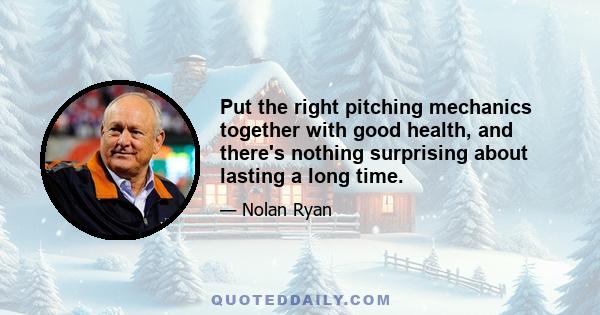 Put the right pitching mechanics together with good health, and there's nothing surprising about lasting a long time.

— Nolan Ryan

QUOTEDDAILY.COM